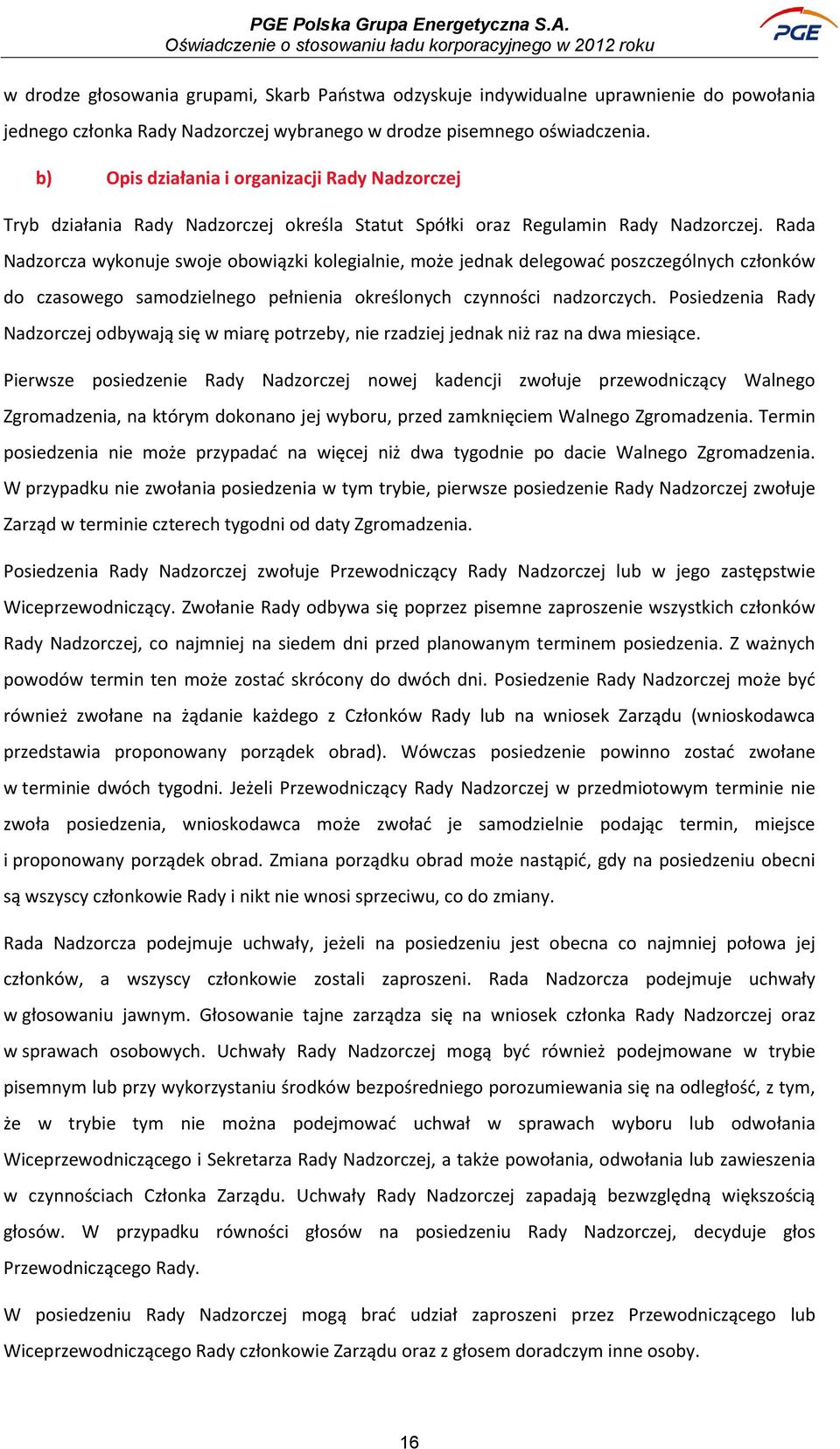 PGE Polska Grupa Energetyczna S.A.
Oświadczenie o stosowaniu ładu korporacyjnego w 2012 roku

PGE

w drodze głosowania grupami, Skarb Państwa odzyskuje indywidualne uprawnienie do powołania jednego członka Rady Nadzorczej wybranego w drodze pisemnego oświadczenia.

b) Opis działania i organizacji Rady Nadzorczej

Tryb działania Rady Nadzorczej określa Statut Spółki oraz Regulamin Rady Nadzorczej. Rada Nadzorcza wykonuje swoje obowiązki kolegialnie, może jednak delegować poszczególnych członków do czasowego samodzielnego pełnienia określonych czynności nadzorczych. Posiedzenia Rady Nadzorczej odbywają się w miarę potrzeby, nie rzadziej jednak niż raz na dwa miesiące.

Pierwsze posiedzenie Rady Nadzorczej nowej kadencji zwołuje przewodniczący Walnego Zgromadzenia, na którym dokonano jej wyboru, przed zamknięciem Walnego Zgromadzenia. Termin posiedzenia nie może przypadać na więcej niż dwa tygodnie po dacie Walnego Zgromadzenia. W przypadku nie zwołania posiedzenia w tym trybie, pierwsze posiedzenie Rady Nadzorczej zwołuje Zarząd w terminie czterech tygodni od daty Zgromadzenia.

Posiedzenia Rady Nadzorczej zwołuje Przewodniczący Rady Nadzorczej lub w jego zastępstwie Wiceprzewodniczący. Zwołanie Rady odbywa się poprzez pisemne zaproszenie wszystkich członków Rady Nadzorczej, co najmniej na siedem dni przed planowanym terminem posiedzenia. Z ważnych powodów termin ten może zostać skrócony do dwóch dni. Posiedzenie Rady Nadzorczej może być również zwołane na żądanie każdego z Członków Rady lub na wniosek Zarządu (wnioskodawca przedstawia proponowany porządek obrad). Wówczas posiedzenie powinno zostać zwołane w terminie dwóch tygodni. Jeżeli Przewodniczący Rady Nadzorczej w przedmiotowym terminie nie zwoła posiedzenia, wnioskodawca może zwołać je samodzielnie podając termin, miejsce i proponowany porządek obrad. Zmiana porządku obrad może nastąpić, gdy na posiedzeniu obecni są wszyscy członkowie Rady i nikt nie wnosi sprzeciwu, co do zmiany.

Rada Nadzorcza podejmuje uchwały, jeżeli na posiedzeniu jest obecna co najmniej połowa jej członków, a wszyscy członkowie zostali zaproszeni. Rada Nadzorcza podejmuje uchwały w głosowaniu jawnym. Głosowanie tajne zarządza się na wniosek członka Rady Nadzorczej oraz w sprawach osobowych. Uchwały Rady Nadzorczej mogą być również podejmowane w trybie pisemnym lub przy wykorzystaniu środków bezpośredniego porozumiewania się na odległość, z tym, że w trybie tym nie można podejmować uchwał w sprawach wyboru lub odwołania Wiceprzewodniczącego i Sekretarza Rady Nadzorczej, a także powołania, odwołania lub zawieszenia w czynnościach Członka Zarządu. Uchwały Rady Nadzorczej zapadają bezwzględną większością głosów. W przypadku równości głosów na posiedzeniu Rady Nadzorczej, decyduje głos Przewodniczącego Rady.

W posiedzeniu Rady Nadzorczej mogą brać udział zaproszeni przez Przewodniczącego lub Wiceprzewodniczącego Rady członkowie Zarządu oraz z głosem doradczym inne osoby.

16